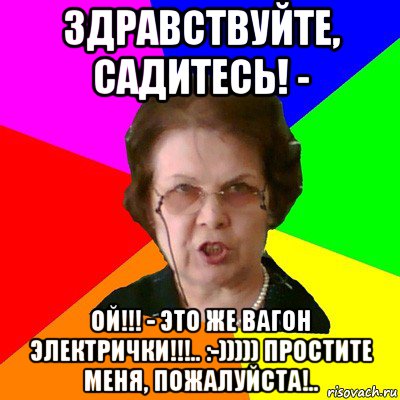 ЗДРАВСТВУЙТЕ, САДИТЕСЬ! -

ОЙ!!! - ЭТО ЖЕ ВАГОН ЭЛЕКТРИЧКИ!!!.. :-))))) ПРОСТИТЕ МЕНЯ, ПОЖАЛУЙСТА!..

risovach.ru